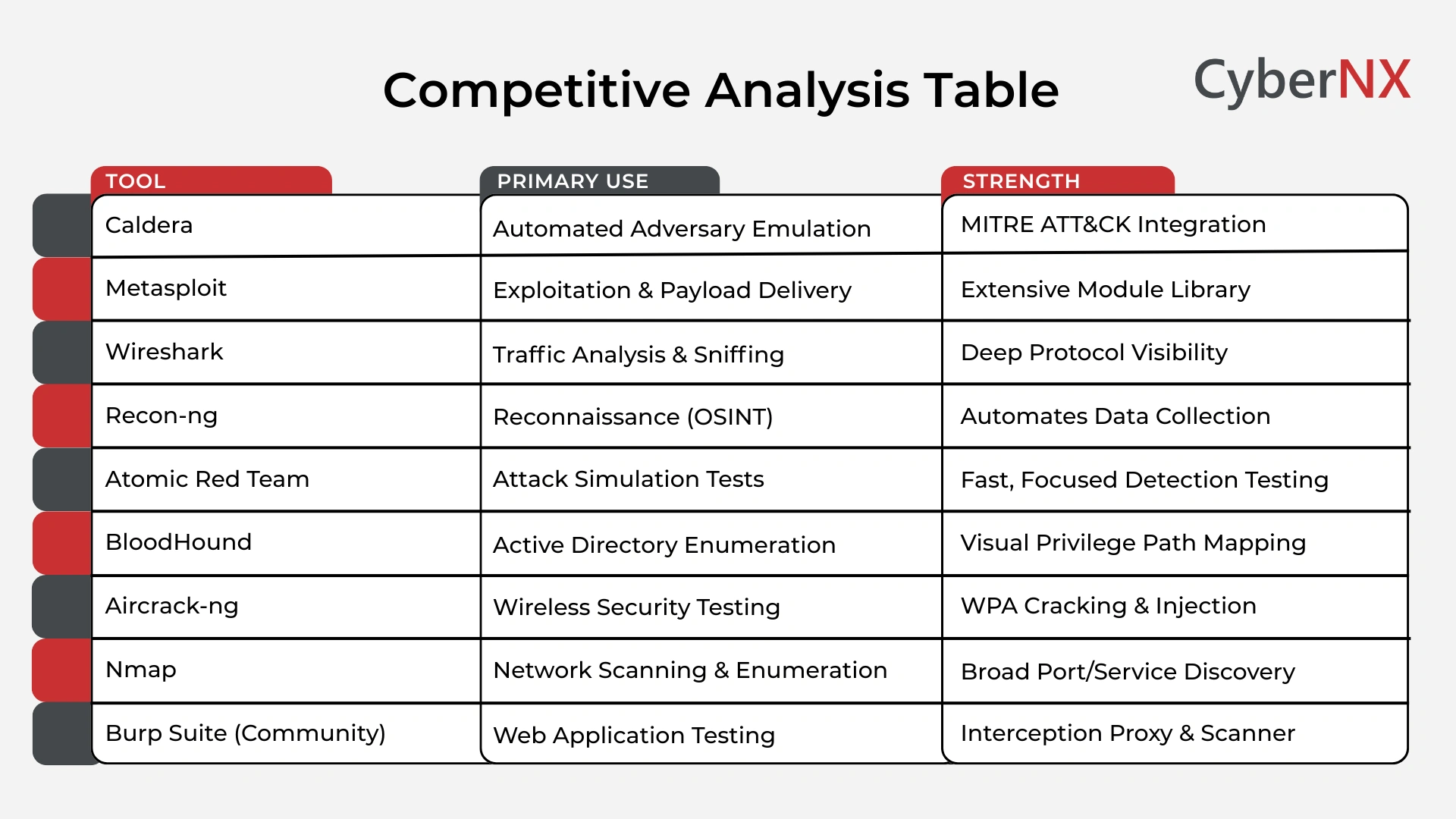 Competitive Analysis Table

CyberNX

| TOOL | PRIMARY USE | STRENGTH |
|---|---|---|
| Caldera | Automated Adversary Emulation | MITRE ATT&CK Integration |
| Metasploit | Exploitation & Payload Delivery | Extensive Module Library |
| Wireshark | Traffic Analysis & Sniffing | Deep Protocol Visibility |
| Recon-ng | Reconnaissance (OSINT) | Automates Data Collection |
| Atomic Red Team | Attack Simulation Tests | Fast, Focused Detection Testing |
| BloodHound | Active Directory Enumeration | Visual Privilege Path Mapping |
| Aircrack-ng | Wireless Security Testing | WPA Cracking & Injection |
| Nmap | Network Scanning & Enumeration | Broad Port/Service Discovery |
| Burp Suite (Community) | Web Application Testing | Interception Proxy & Scanner |